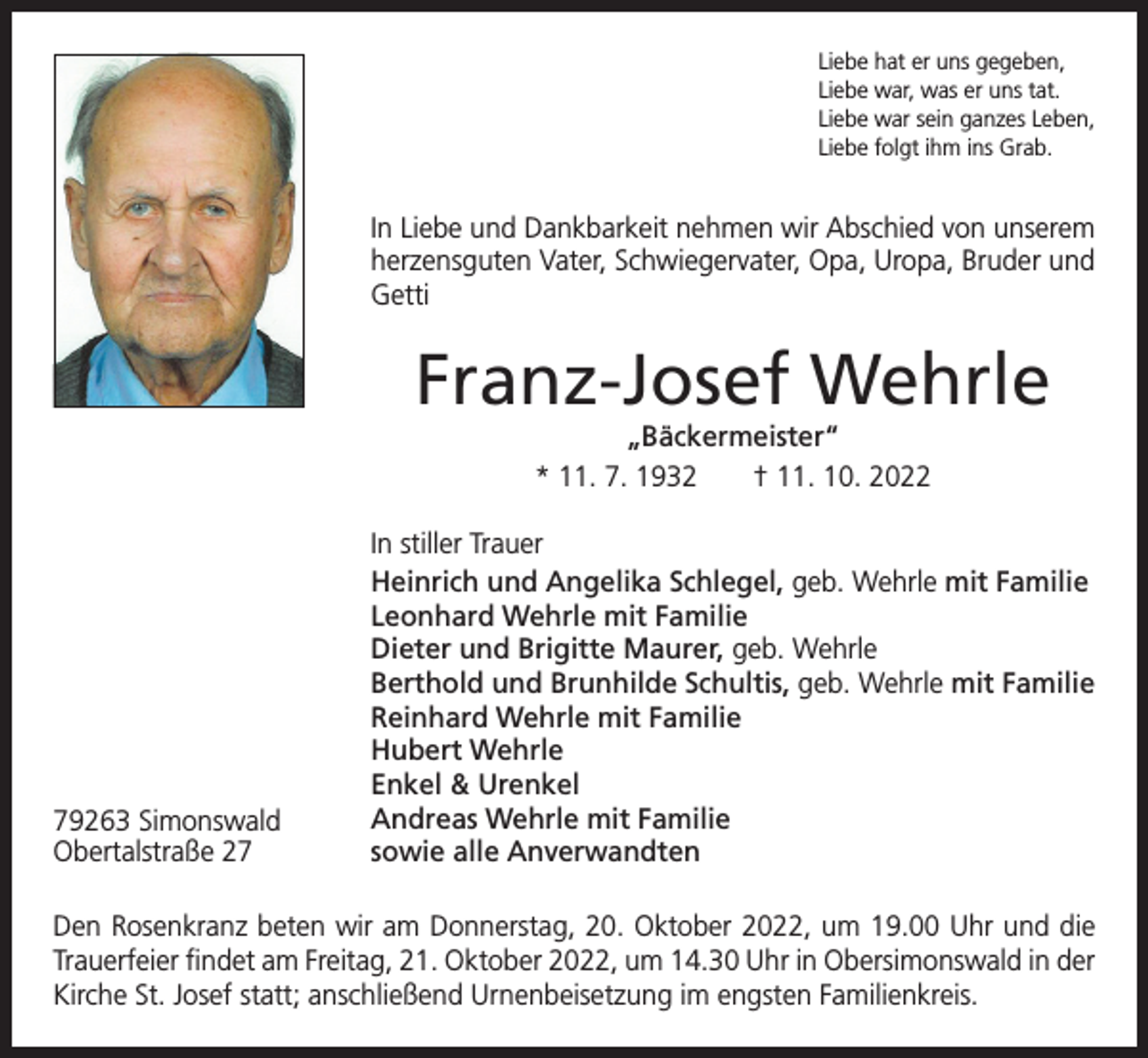 Liebe hat er uns gegeben,
Liebe war, was er uns tat.
Liebe war sein ganzes Leben,
Liebe folgt ihm ins Grab.

In Liebe und Dankbarkeit nehmen wir Abschied von unserem herzensguten Vater, Schwiegervater, Opa, Uropa, Bruder und Getti

Franz-Josef Wehrle

„Bäckermeister“

* 11. 7. 1932 † 11. 10. 2022

In stiller Trauer
Heinrich und Angelika Schlegel, geb. Wehrle mit Familie
Leonhard Wehrle mit Familie
Dieter und Brigitte Maurer, geb. Wehrle
Berthold und Brunhilde Schultis, geb. Wehrle mit Familie
Reinhard Wehrle mit Familie
Hubert Wehrle
Enkel & Urenkel
Andreas Wehrle mit Familie
sowie alle Anverwandten

79263 Simonswald
Obertalstraße 27

Den Rosenkranz beten wir am Donnerstag, 20. Oktober 2022, um 19.00 Uhr und die Trauerfeier findet am Freitag, 21. Oktober 2022, um 14.30 Uhr in Obersimonswald in der Kirche St. Josef statt; anschließend Urnenbeisetzung im engsten Familienkreis.